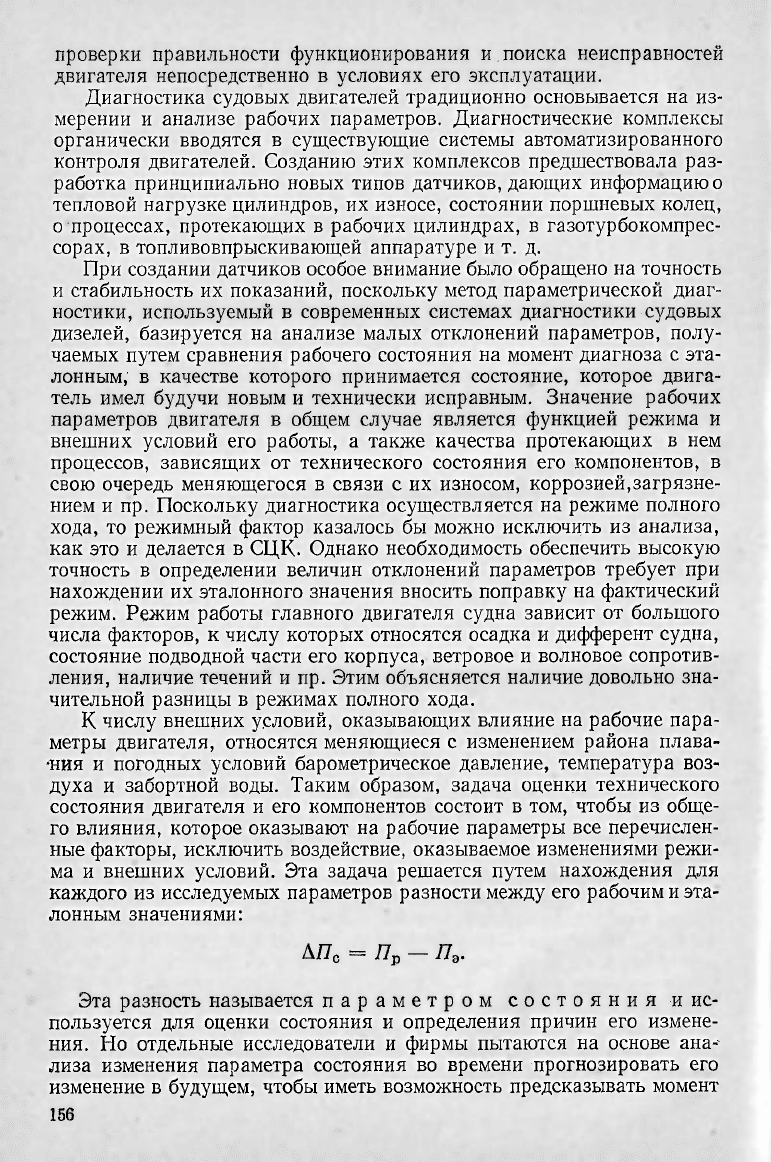 проверки правильности функционирования и поиска неисправностей двигателя непосредственно в условиях его эксплуатации.

Диагностика судовых двигателей традиционно основывается на измерении и анализе рабочих параметров. Диагностические комплексы органически вводятся в существующие системы автоматизированного контроля двигателей. Созданию этих комплексов предшествовала разработка принципиально новых типов датчиков, дающих информацию о тепловой нагрузке цилиндров, их износе, состоянии поршневых колец, о процессах, протекающих в рабочих цилиндрах, в газотурбокомпрессорах, в топливовпрыскивающей аппаратуре и т. д.

При создании датчиков особое внимание было обращено на точность и стабильность их показаний, поскольку метод параметрической диагностики, используемый в современных системах диагностики судовых дизелей, базируется на анализе малых отклонений параметров, получаемых путем сравнения рабочего состояния на момент диагноза с эталонным, в качестве которого принимается состояние, которое двигатель имел будучи новым и технически исправным. Значение рабочих параметров двигателя в общем случае является функцией режима и внешних условий его работы, а также качества протекающих в нем процессов, зависящих от технического состояния его компонентов, в свою очередь меняющегося в связи с их износом, коррозией,загрязнением и пр. Поскольку диагностика осуществляется на режиме полного хода, то режимный фактор казалось бы можно исключить из анализа, как это и делается в СЦК. Однако необходимость обеспечить высокую точность в определении величин отклонений параметров требует при нахождении их эталонного значения вносить поправку на фактический режим. Режим работы главного двигателя судна зависит от большого числа факторов, к числу которых относятся осадка и дифферент судна, состояние подводной части его корпуса, ветровое и волновое сопротивления, наличие течений и пр. Этим объясняется наличие довольно значительной разницы в режимах полного хода.

К числу внешних условий, оказывающих влияние на рабочие параметры двигателя, относятся меняющиеся с изменением района плавания и погодных условий барометрическое давление, температура воздуха и забортной воды. Таким образом, задача оценки технического состояния двигателя и его компонентов состоит в том, чтобы из общего влияния, которое оказывают на рабочие параметры все перечисленные факторы, исключить воздействие, оказываемое изменениями режима и внешних условий. Эта задача решается путем нахождения для каждого из исследуемых параметров разности между его рабочим и эталонным значениями:

$\Delta П_с = П_р - П_э.$

Эта разность называется параметром состояния и используется для оценки состояния и определения причин его изменения. Но отдельные исследователи и фирмы пытаются на основе анализа изменения параметра состояния во времени прогнозировать его изменение в будущем, чтобы иметь возможность предсказывать момент

156